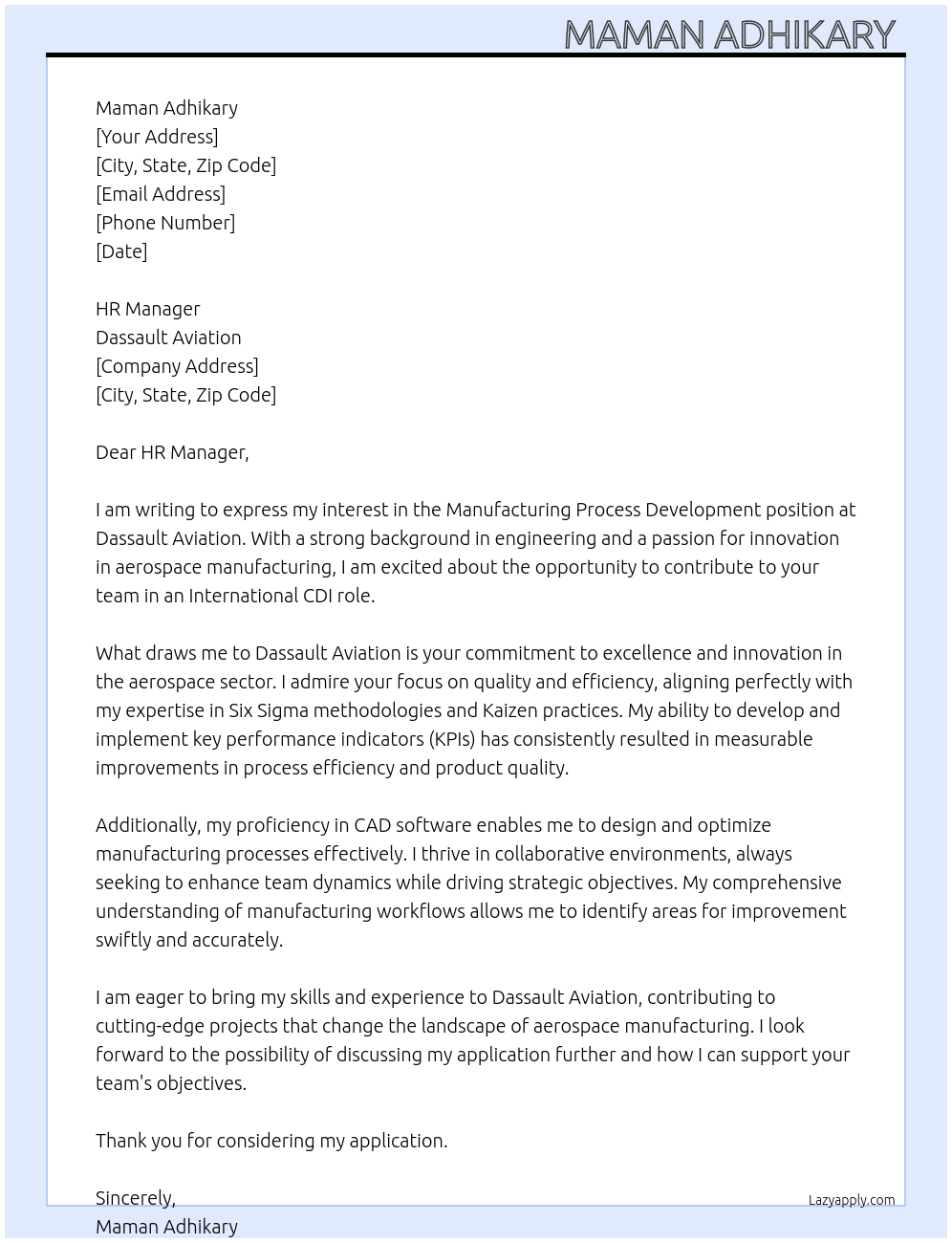 MAMAN ADHIKARY

Maman Adhikary
[Your Address]
[City, State, Zip Code]
[Email Address]
[Phone Number]
[Date]

HR Manager
Dassault Aviation
[Company Address]
[City, State, Zip Code]

Dear HR Manager,

I am writing to express my interest in the Manufacturing Process Development position at Dassault Aviation. With a strong background in engineering and a passion for innovation in aerospace manufacturing, I am excited about the opportunity to contribute to your team in an International CDI role.

What draws me to Dassault Aviation is your commitment to excellence and innovation in the aerospace sector. I admire your focus on quality and efficiency, aligning perfectly with my expertise in Six Sigma methodologies and Kaizen practices. My ability to develop and implement key performance indicators (KPIs) has consistently resulted in measurable improvements in process efficiency and product quality.

Additionally, my proficiency in CAD software enables me to design and optimize manufacturing processes effectively. I thrive in collaborative environments, always seeking to enhance team dynamics while driving strategic objectives. My comprehensive understanding of manufacturing workflows allows me to identify areas for improvement swiftly and accurately.

I am eager to bring my skills and experience to Dassault Aviation, contributing to cutting-edge projects that change the landscape of aerospace manufacturing. I look forward to the possibility of discussing my application further and how I can support your team's objectives.

Thank you for considering my application.

Sincerely,
Maman Adhikary

Lazyapply.com